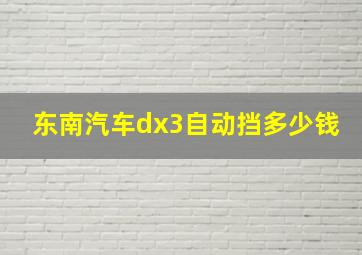 东南汽车dx3自动挡多少钱